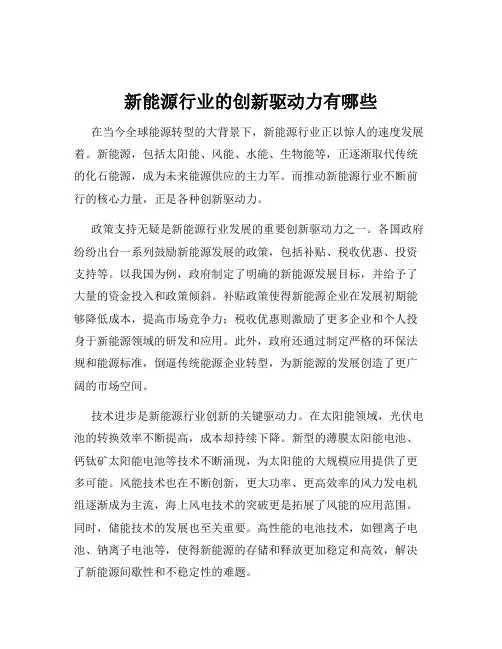 新能源行业的创新驱动力有哪些

在当今全球能源转型的大背景下，新能源行业正以惊人的速度发展着。新能源，包括太阳能、风能、水能、生物能等，正逐渐取代传统的化石能源，成为未来能源供应的主力军。而推动新能源行业不断前行的核心力量，正是各种创新驱动力。

政策支持无疑是新能源行业发展的重要创新驱动力之一。各国政府纷纷出台一系列鼓励新能源发展的政策，包括补贴、税收优惠、投资支持等。以我国为例，政府制定了明确的新能源发展目标，并给予了大量的资金投入和政策倾斜。补贴政策使得新能源企业在发展初期能够降低成本，提高市场竞争力；税收优惠则激励了更多企业和个人投身于新能源领域的研发和应用。此外，政府还通过制定严格的环保法规和能源标准，倒逼传统能源企业转型，为新能源的发展创造了更广阔的市场空间。

技术进步是新能源行业创新的关键驱动力。在太阳能领域，光伏电池的转换效率不断提高，成本却持续下降。新型的薄膜太阳能电池、钙钛矿太阳能电池等技术不断涌现，为太阳能的大规模应用提供了更多可能。风能技术也在不断创新，更大功率、更高效率的风力发电机组逐渐成为主流，海上风电技术的突破更是拓展了风能的应用范围。同时，储能技术的发展也至关重要。高性能的电池技术，如锂离子电池、钠离子电池等，使得新能源的存储和释放更加稳定和高效，解决了新能源间歇性和不稳定性的难题。